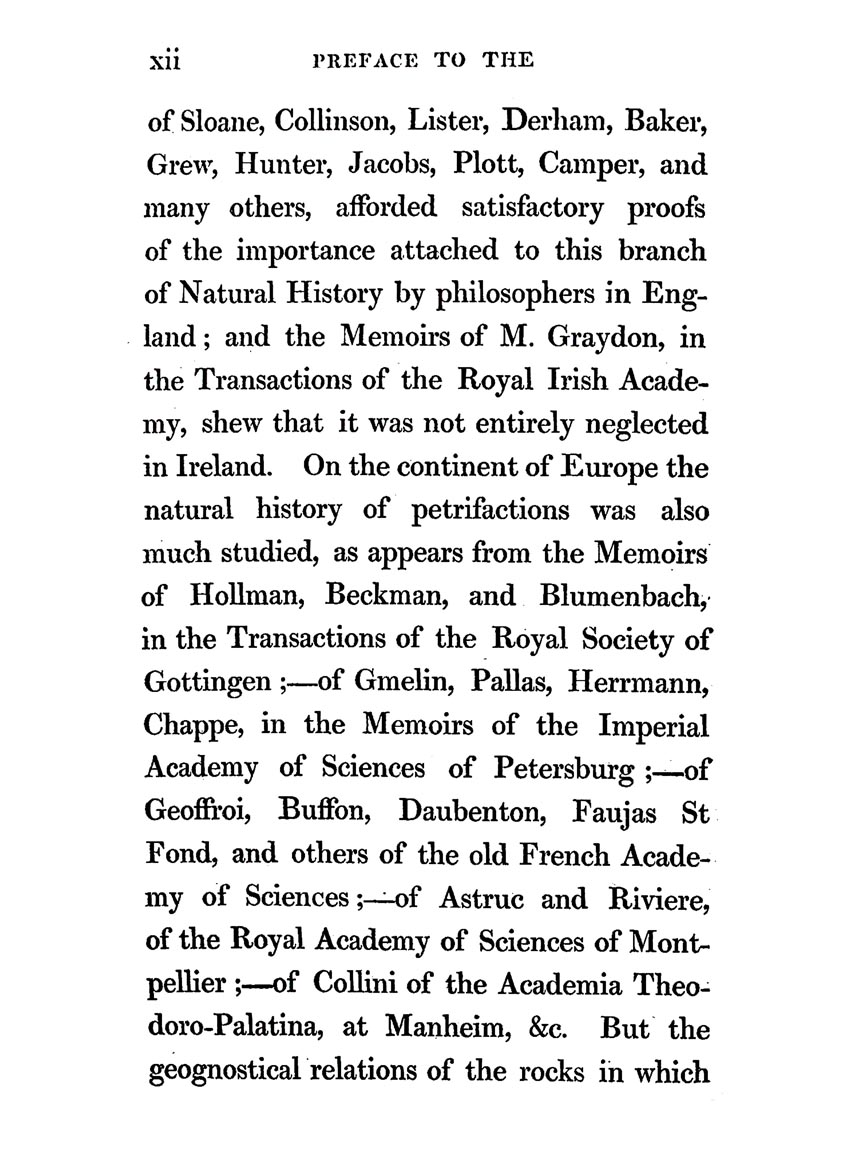 xii PREFACE TO THE

of Sloane, Collinson, Lister, Derham, Baker, Grew, Hunter, Jacobs, Plott, Camper, and many others, afforded satisfactory proofs of the importance attached to this branch of Natural History by philosophers in England; and the Memoirs of M. Graydon, in the Transactions of the Royal Irish Academy, shew that it was not entirely neglected in Ireland. On the continent of Europe the natural history of petrifactions was also much studied, as appears from the Memoirs of Hollman, Beckman, and Blumenbach, in the Transactions of the Royal Society of Gottingen;—of Gmelin, Pallas, Herrmann, Chappe, in the Memoirs of the Imperial Academy of Sciences of Petersburg;—of Geoffroi, Buffon, Daubenton, Faujas St Fond, and others of the old French Academy of Sciences;—of Astruc and Riviere, of the Royal Academy of Sciences of Montpellier;—of Collini of the Academia Theodoro-Palatina, at Manheim, &c. But the geognostical relations of the rocks in which